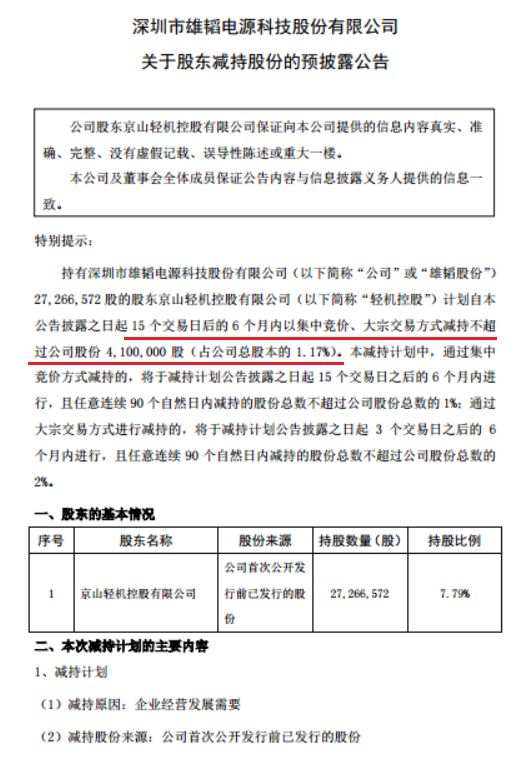 深圳市雄韬电源科技股份有限公司
关于股东减持股份的预披露公告

公司股东京山轻机控股有限公司保证向本公司提供的信息内容真实、准确、完整、没有虚假记载、误导性陈述或重大一楼。

本公司及董事会全体成员保证公告内容与信息披露义务人提供的信息一致。

特别提示：

持有深圳市雄韬电源科技股份有限公司（以下简称“公司”或“雄韬股份”）27,266,572 股的股东京山轻机控股有限公司（以下简称“轻机控股”）计划自本公告披露之日起 15 个交易日后的 6 个月内以集中竞价、大宗交易方式减持不超过公司股份 4,100,000 股（占公司总股本的 1.17%）。本减持计划中，通过集中竞价方式减持的，将于减持计划公告披露之日起 15 个交易日之后的 6 个月内进行，且任意连续 90 个自然日内减持的股份总数不超过公司股份总数的 1%；通过大宗交易方式进行减持的，将于减持计划公告披露之日起 3 个交易日之后的 6 个月内进行，且任意连续 90 个自然日内减持的股份总数不超过公司股份总数的 2%。

一、股东的基本情况

| 序号 | 股东名称 | 股份来源 | 持股数量（股） | 持股比例 |
|---|---|---|---|---|
| 1 | 京山轻机控股有限公司 | 公司首次公开发行前已发行的股份 | 27,266,572 | 7.79% |

二、本次减持计划的主要内容

1、减持计划

（1）减持原因：企业经营发展需要

（2）减持股份来源：公司首次公开发行前已发行的股份